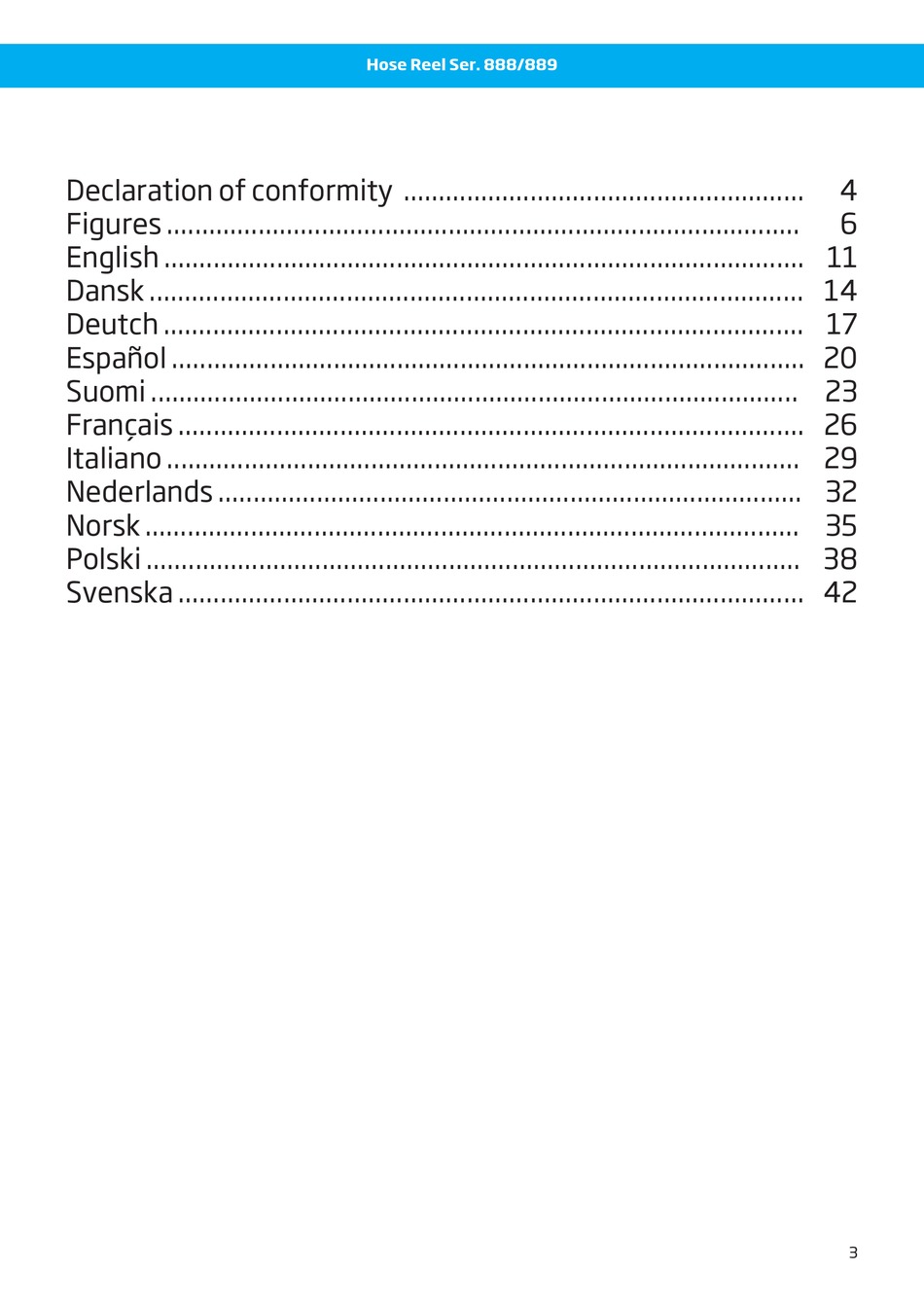 Hose Reel Ser. 888/889

Declaration of conformity 4
Figures 6
English 11
Dansk 14
Deutch 17
Español 20
Suomi 23
Français 26
Italiano 29
Nederlands 32
Norsk 35
Polski 38
Svenska 42

3